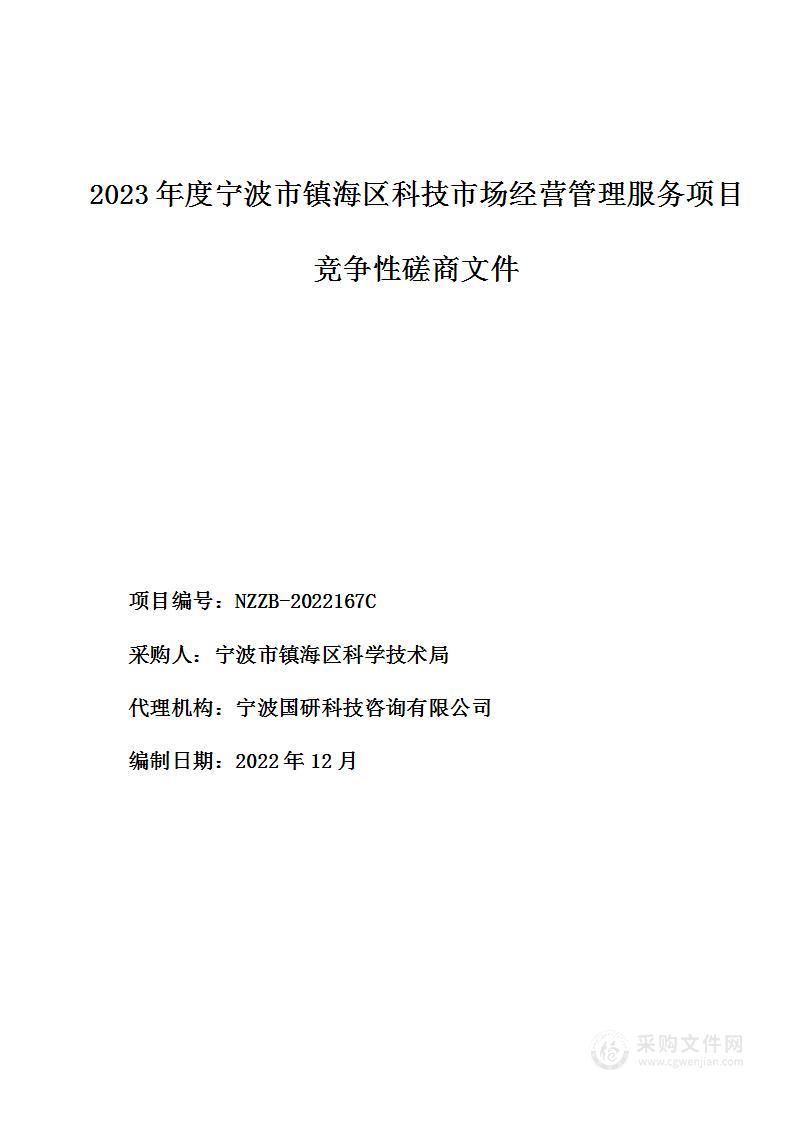 2023年度宁波市镇海区科技市场经营管理服务项目

竞争性磋商文件

项目编号：NZZB-2022167C

采购人：宁波市镇海区科学技术局

代理机构：宁波国研科技咨询有限公司

编制日期：2022年12月

采购文件网
www.cgwenjian.com